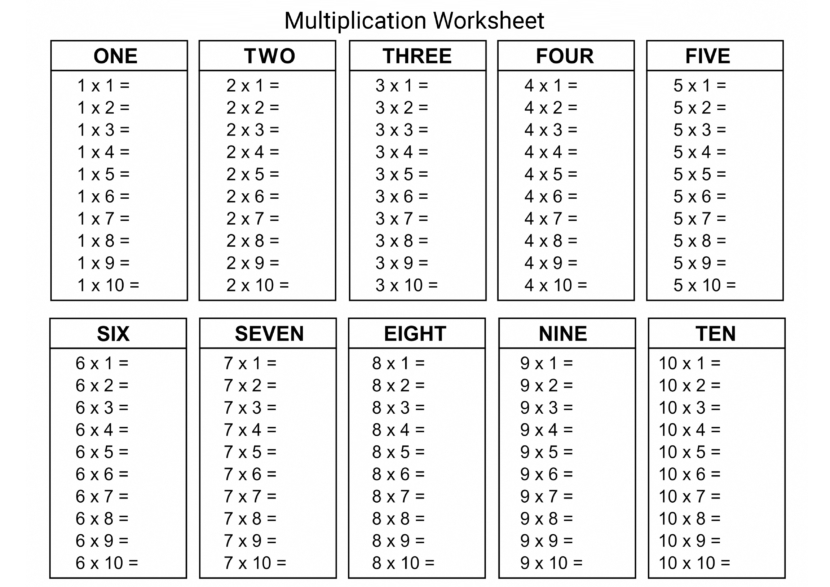 Multiplication Worksheet

ONE
1 x 1 =
1 x 2 =
1 x 3 =
1 x 4 =
1 x 5 =
1 x 6 =
1 x 7 =
1 x 8 =
1 x 9 =
1 x 10 =

TWO
2 x 1 =
2 x 2 =
2 x 3 =
2 x 4 =
2 x 5 =
2 x 6 =
2 x 7 =
2 x 8 =
2 x 9 =
2 x 10 =

THREE
3 x 1 =
3 x 2 =
3 x 3 =
3 x 4 =
3 x 5 =
3 x 6 =
3 x 7 =
3 x 8 =
3 x 9 =
3 x 10 =

FOUR
4 x 1 =
4 x 2 =
4 x 3 =
4 x 4 =
4 x 5 =
4 x 6 =
4 x 7 =
4 x 8 =
4 x 9 =
4 x 10 =

FIVE
5 x 1 =
5 x 2 =
5 x 3 =
5 x 4 =
5 x 5 =
5 x 6 =
5 x 7 =
5 x 8 =
5 x 9 =
5 x 10 =

SIX
6 x 1 =
6 x 2 =
6 x 3 =
6 x 4 =
6 x 5 =
6 x 6 =
6 x 7 =
6 x 8 =
6 x 9 =
6 x 10 =

SEVEN
7 x 1 =
7 x 2 =
7 x 3 =
7 x 4 =
7 x 5 =
7 x 6 =
7 x 7 =
7 x 8 =
7 x 9 =
7 x 10 =

EIGHT
8 x 1 =
8 x 2 =
8 x 3 =
8 x 4 =
8 x 5 =
8 x 6 =
8 x 7 =
8 x 8 =
8 x 9 =
8 x 10 =

NINE
9 x 1 =
9 x 2 =
9 x 3 =
9 x 4 =
9 x 5 =
9 x 6 =
9 x 7 =
9 x 8 =
9 x 9 =
9 x 10 =

TEN
10 x 1 =
10 x 2 =
10 x 3 =
10 x 4 =
10 x 5 =
10 x 6 =
10 x 7 =
10 x 8 =
10 x 9 =
10 x 10 =